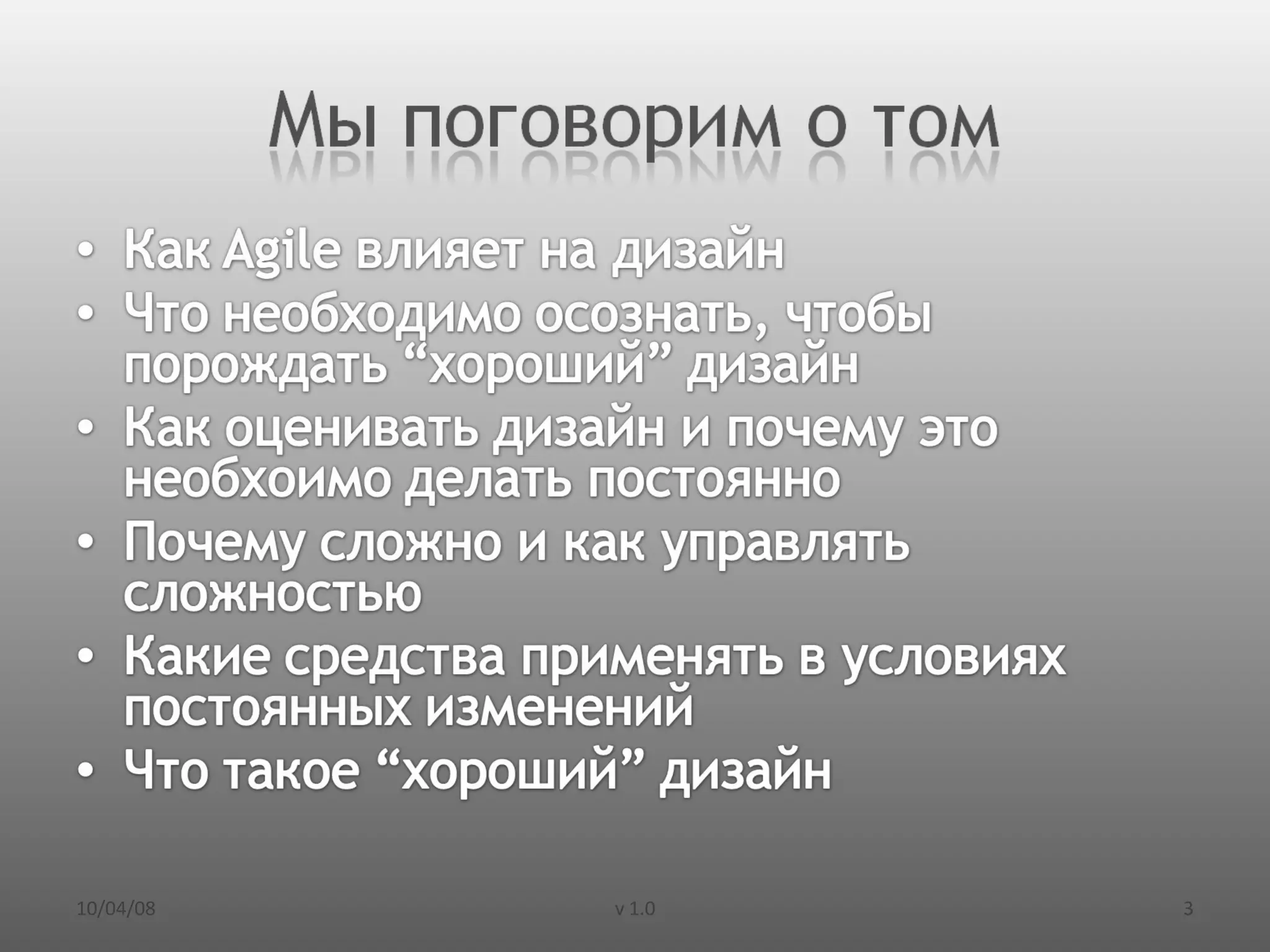 Мы поговорим о том

• Как Agile влияет на дизайн
• Что необходимо осознать, чтобы порождать "хороший" дизайн
• Как оценивать дизайн и почему это необхоимо делать постоянно
• Почему сложно и как управлять сложностью
• Какие средства применять в условиях постоянных изменений
• Что такое "хороший" дизайн

10/04/08 v 1.0 3